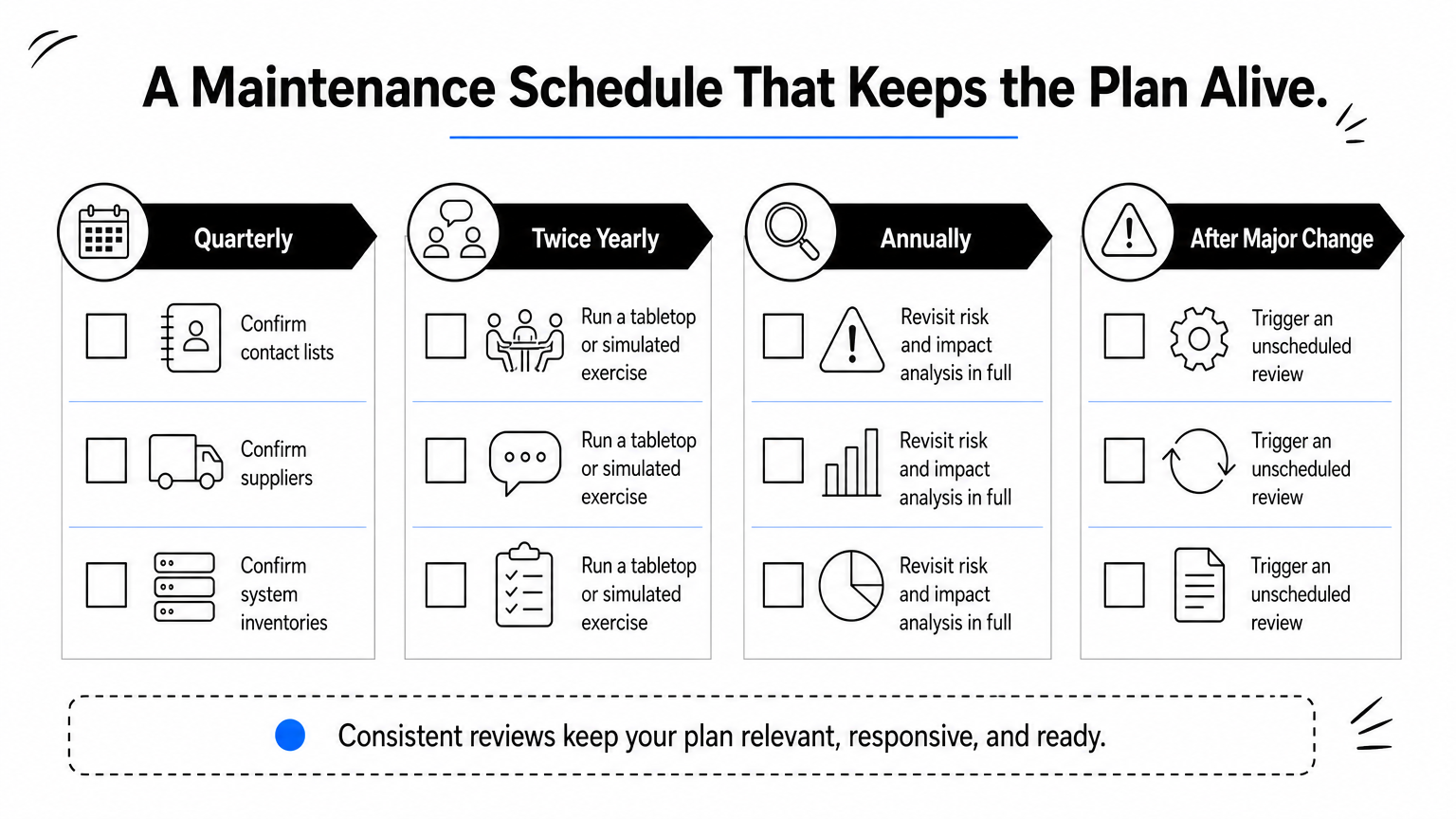 A Maintenance Schedule That Keeps the Plan Alive.

Quarterly

Confirm contact lists

Confirm suppliers

Confirm system inventories

Twice Yearly

Run a tabletop or simulated exercise

Run a tabletop or simulated exercise

Run a tabletop or simulated exercise

Annually

Revisit risk and impact analysis in full

Revisit risk and impact analysis in full

Revisit risk and impact analysis in full

After Major Change

Trigger an unscheduled review

Trigger an unscheduled review

Trigger an unscheduled review

Consistent reviews keep your plan relevant, responsive, and ready.